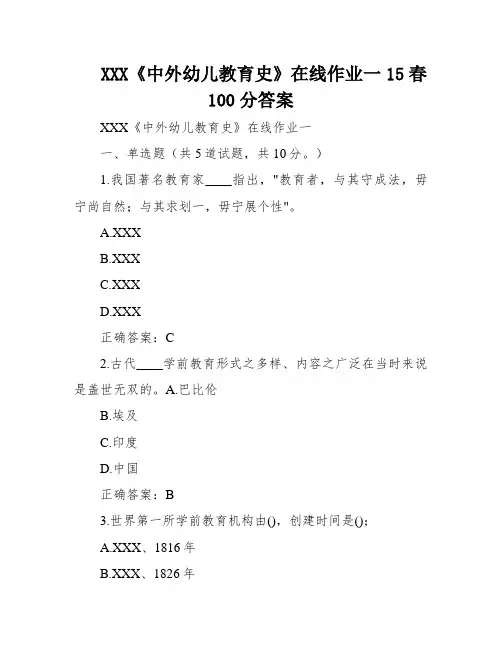 XXX《中外幼儿教育史》在线作业一 15 春 100 分答案

XXX《中外幼儿教育史》在线作业一

一、单选题（共 5 道试题，共 10 分。）

1.我国著名教育家____指出，"教育者，与其守成法，毋宁尚自然；与其求划一，毋宁展个性"。

A.XXX

B.XXX

C.XXX

D.XXX

正确答案：C

2.古代____学前教育形式之多样、内容之广泛在当时来说是盖世无双的。A.巴比伦

B.埃及

C.印度

D.中国

正确答案：B

3.世界第一所学前教育机构由()，创建时间是()；

A.XXX、1816 年

B.XXX、1826 年